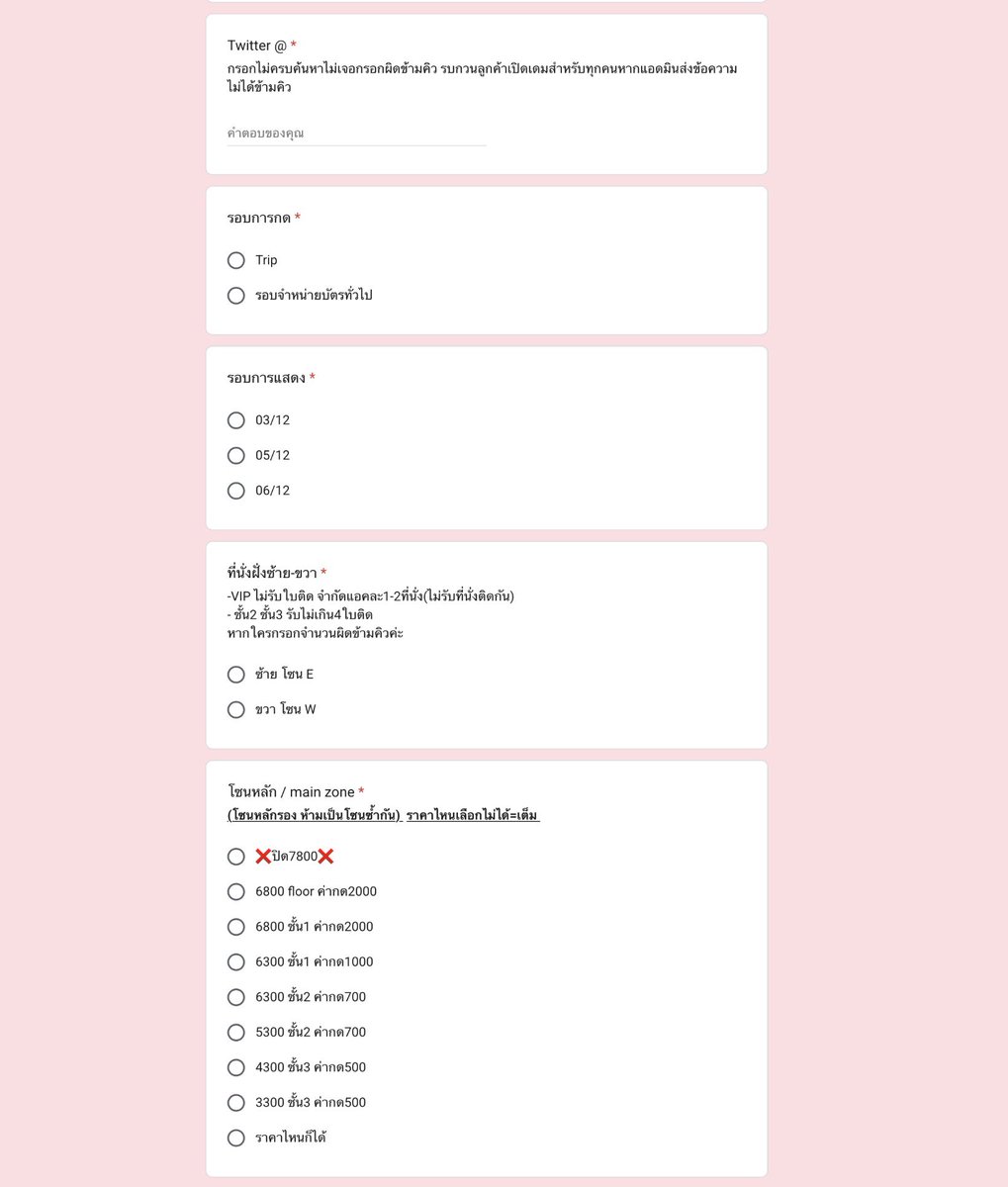 Twitter @ *
กรอกไม่ครบค้นหาไม่เจอกรอกผิดข้ามคิว รบกวนลูกค้าเปิดเดมสำหรับทุกคนหากแอดมินส่งข้อความไม่ได้ข้ามคิว

คำตอบของคุณ

รอบการกด *

Trip

รอบจำหน่ายบัตรทั่วไป

รอบการแสดง *

03/12

05/12

06/12

ที่นั่งฝั่งซ้าย-ขวา *
-VIP ไม่รับใบติด จำกัดแอคละ1-2ที่นั่ง(ไม่รับที่นั่งติดกัน)
- ชั้น2 ชั้น3 รับไม่เกิน4ใบติด
หากใครกรอกจำนวนผิดข้ามคิวค่ะ

ซ้าย โซน E

ขวา โซน W

โซนหลัก / main zone *
(โซนหลักรอง ห้ามเป็นโซนซ้ำกัน) ราคาไหนเลือกไม่ได้=เต็ม

❌ปิด7800❌

6800 floor ค่ากด2000

6800 ชั้น1 ค่ากด2000

6300 ชั้น1 ค่ากด1000

6300 ชั้น2 ค่ากด700

5300 ชั้น2 ค่ากด700

4300 ชั้น3 ค่ากด500

3300 ชั้น3 ค่ากด500

ราคาไหนก็ได้